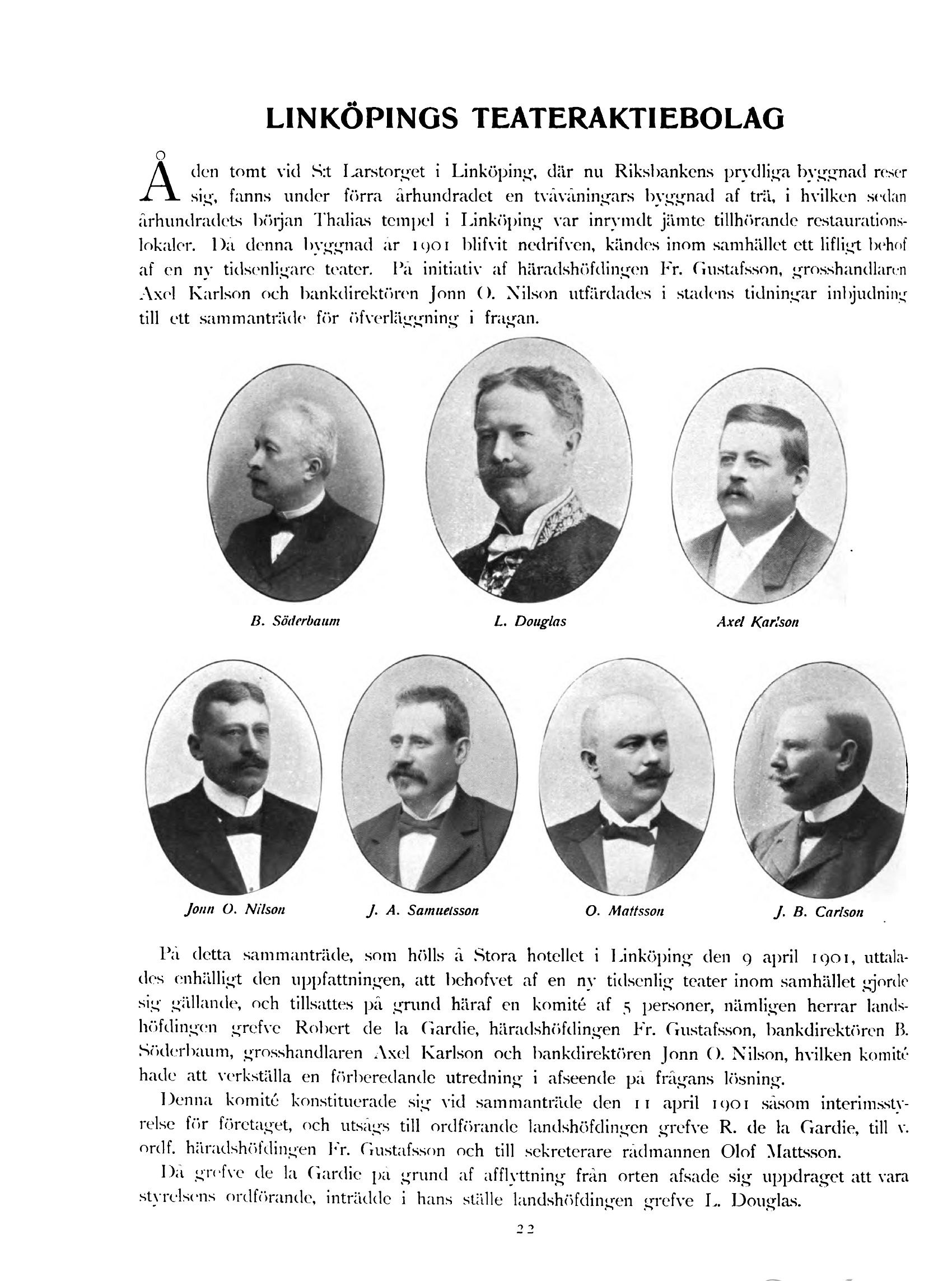 LINKÖPINGS TEATERAKTIEBOLAG

Å den tomt vid S:t Larstorget i Linköping, där nu Riksbankens prydliga byggnad reser sig, fanns under förra århundradet en tvåvåningars byggnad af trä, i hvilken sedan århundradets början Thalias tempel i Linköping var inrymdt jämte tillhörande restaurationslokaler. Då denna byggnad år 1901 blifvit nedrifven, kändes inom samhället ett lifligt behof af en ny tidsenligare teater. På initiativ af häradshöfdingen Fr. Gustafsson, grosshandlaren Axel Karlson och bankdirektören Jonn O. Nilson utfärdades i stadens tidningar inbjudning till ett sammanträde för öfverläggning i frågan.

B. Söderbaum

L. Douglas

Axel Karlson

Jonn O. Nilson

J. A. Samuelsson

O. Mattsson

J. B. Carlson

På detta sammanträde, som hölls å Stora hotellet i Linköping den 9 april 1901, uttalades enhälligt den uppfattningen, att behofvet af en ny tidsenlig teater inom samhället gjorde sig gällande, och tillsattes på grund häraf en komité af 5 personer, nämligen herrar landshöfdingen grefve Robert de la Gardie, häradshöfdingen Fr. Gustafsson, bankdirektören B. Söderbaum, grosshandlaren Axel Karlson och bankdirektören Jonn O. Nilson, hvilken komité hade att verkställa en förberedande utredning i afseende på frågans lösning.

Denna komité konstituerade sig vid sammanträde den 11 april 1901 såsom interimsstyrelse för företaget, och utsågs till ordförande landshöfdingen grefve R. de la Gardie, till v. ordf. häradshöfdingen Fr. Gustafsson och till sekreterare rådmannen Olof Mattsson.

Då grefve de la Gardie på grund af afflyttning från orten afsade sig uppdraget att vara styrelsens ordförande, inträdde i hans ställe landshöfdingen grefve L. Douglas.

22